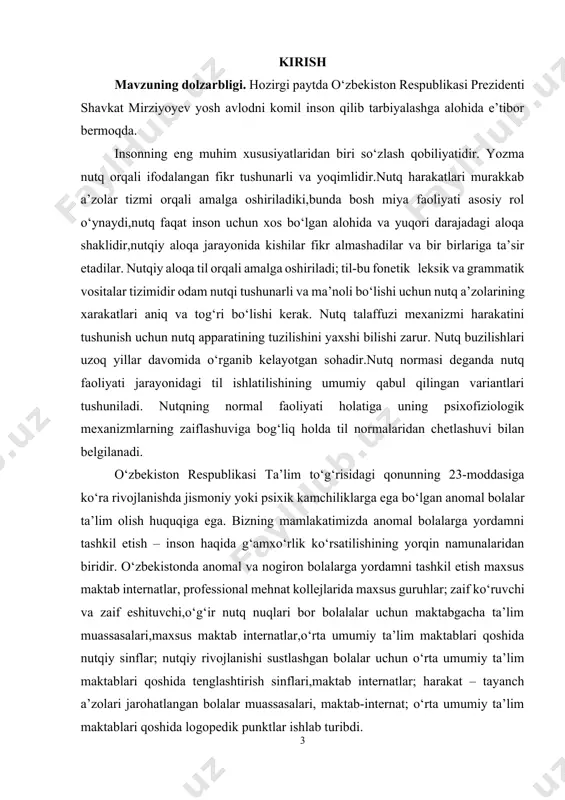 KIRISH

**Mavzuning dolzarbligi.** Hozirgi paytda O‘zbekiston Respublikasi Prezidenti Shavkat Mirziyoyev yosh avlodni komil inson qilib tarbiyalashga alohida e’tibor bermoqda.

Insonning eng muhim xususiyatlaridan biri so‘zlash qobiliyatidir. Yozma nutq orqali ifodalangan fikr tushunarli va yoqimlidir.Nutq harakatlari murakkab a’zolar tizmi orqali amalga oshiriladiki,bunda bosh miya faoliyati asosiy rol o‘ynaydi,nutq faqat inson uchun xos bo‘lgan alohida va yuqori darajadagi aloqa shaklidir,nutqiy aloqa jarayonida kishilar fikr almashadilar va bir birlariga ta’sir etadilar. Nutqiy aloqa til orqali amalga oshiriladi; til-bu fonetik leksik va grammatik vositalar tizimidir odam nutqi tushunarli va ma’noli bo‘lishi uchun nutq a’zolarining xarakatlari aniq va tog‘ri bo‘lishi kerak. Nutq talaffuzi mexanizmi harakatini tushunish uchun nutq apparatining tuzilishini yaxshi bilishi zarur. Nutq buzilishlari uzoq yillar davomida o‘rganib kelayotgan sohadir.Nutq normasi deganda nutq faoliyati jarayonidagi til ishlatilishining umumiy qabul qilingan variantlari tushuniladi. Nutqning normal faoliyati holatiga uning psixofiziologik mexanizmlarning zaiflashuviga bog‘liq holda til normalaridan chetlashuvi bilan belgilanadi.

O‘zbekiston Respublikasi Ta’lim to‘g‘risidagi qonunning 23-moddasiga ko‘ra rivojlanishda jismoniy yoki psixik kamchiliklarga ega bo‘lgan anomal bolalar ta’lim olish huquqiga ega. Bizning mamlakatimizda anomal bolalarga yordamni tashkil etish – inson haqida g‘amxo‘rlik ko‘rsatilishining yorqin namunalaridan biridir. O‘zbekistonda anomal va nogiron bolalarga yordamni tashkil etish maxsus maktab internatlar, professional mehnat kollejlarida maxsus guruhlar; zaif ko‘ruvchi va zaif eshituvchi,o‘g‘ir nutq nuqlari bor bolalalar uchun maktabgacha ta’lim muassasalari,maxsus maktab internatlar,o‘rta umumiy ta’lim maktablari qoshida nutqiy sinflar; nutqiy rivojlanishi sustlashgan bolalar uchun o‘rta umumiy ta’lim maktablari qoshida tenglashtirish sinflari,maktab internatlar; harakat – tayanch a’zolari jarohatlangan bolalar muassasalari, maktab-internat; o‘rta umumiy ta’lim maktablari qoshida logopedik punktlar ishlab turibdi.

3